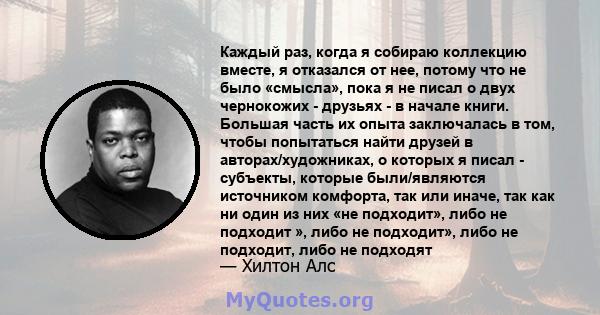 Каждый раз, когда я собираю коллекцию вместе, я отказался от нее, потому что не было «смысла», пока я не писал о двух чернокожих - друзьях - в начале книги. Большая часть их опыта заключалась в том, чтобы попытаться найти друзей в авторах/художниках, о которых я писал - субъекты, которые были/являются источником комфорта, так или иначе, так как ни один из них «не подходит», либо не подходит », либо не подходит», либо не подходит, либо не подходят
— Хилтон Алс

MyQuotes.org